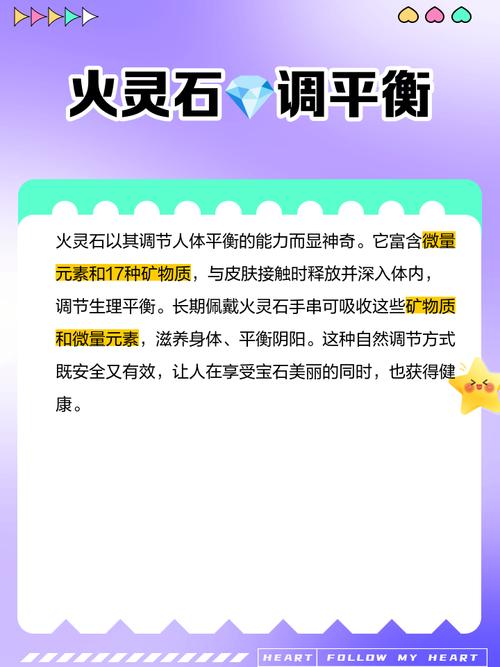 火灵石调平衡

火灵石以其调节人体平衡的能力而显神奇。它富含微量元素和17种矿物质，与皮肤接触时释放并深入体内，调节生理平衡。长期佩戴火灵石手串可吸收这些矿物质和微量元素，滋养身体、平衡阴阳。这种自然调节方式既安全又有效，让人在享受宝石美丽的同时，也获得健康。

HEART FOLLOW MY HEART